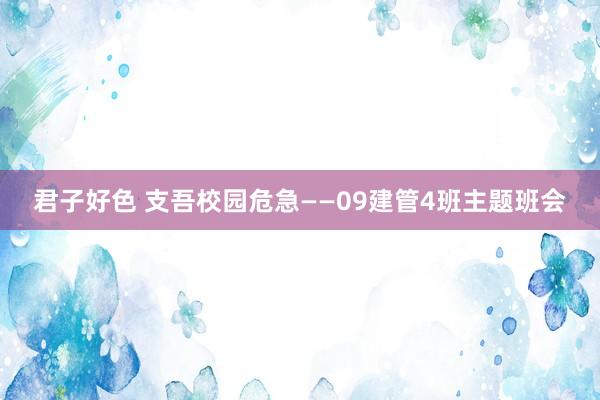 君子好色 支吾校园危急——09建管4班主题班会